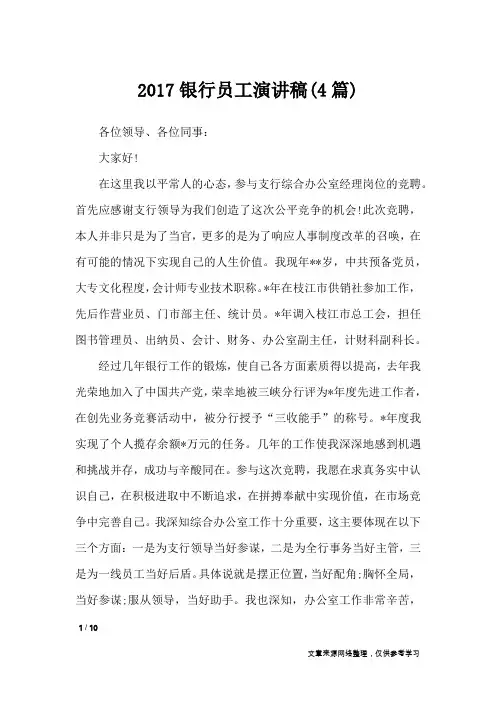 2017 银行员工演讲稿(4 篇)

各位领导、各位同事:

大家好!

在这里我以平常人的心态，参与支行综合办公室经理岗位的竞聘。首先应感谢支行领导为我们创造了这次公平竞争的机会!此次竞聘，本人并非只是为了当官，更多的是为了响应人事制度改革的召唤，在有可能的情况下实现自己的人生价值。我现年**岁，中共预备党员，大专文化程度，会计师专业技术职称。*年在枝江市供销社参加工作，先后作营业员、门市部主任、统计员。*年调入枝江市总工会，担任图书管理员、出纳员、会计、财务、办公室副主任，计财科副科长。

经过几年银行工作的锻炼，使自己各方面素质得以提高，去年我光荣地加入了中国共产党，荣幸地被三峡分行评为*年度先进工作者，在创先业务竞赛活动中，被分行授予“三收能手”的称号。*年度我实现了个人揽存余额*万元的任务。几年的工作使我深深地感到机遇和挑战并存，成功与辛酸同在。参与这次竞聘，我愿在求真务实中认识自己，在积极进取中不断追求，在拼搏奉献中实现价值，在市场竞争中完善自己。我深知综合办公室工作十分重要，这主要体现在以下三个方面:一是为支行领导当好参谋，二是为全行事务当好主管，三是为一线员工当好后盾。具体说就是摆正位置，当好配角;胸怀全局，当好参谋;服从领导，当好助手。我也深知，办公室工作非常辛苦，

1 / 10

文章来源网络整理，仅供参考学习